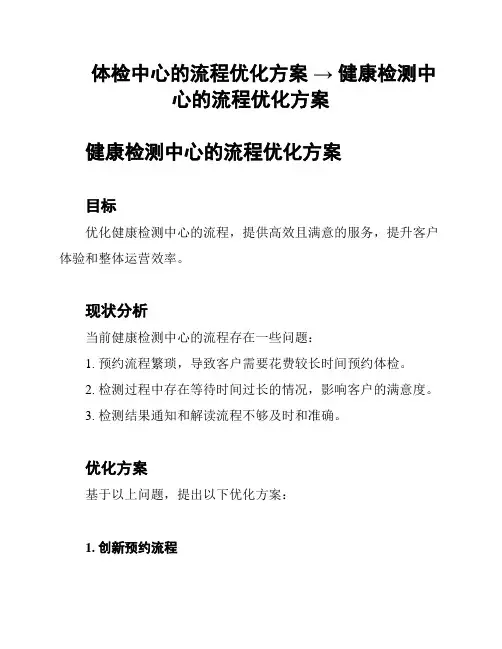 体检中心的流程优化方案 → 健康检测中心的流程优化方案

健康检测中心的流程优化方案

目标

优化健康检测中心的流程，提供高效且满意的服务，提升客户体验和整体运营效率。

现状分析

当前健康检测中心的流程存在一些问题：

1. 预约流程繁琐，导致客户需要花费较长时间预约体检。

2. 检测过程中存在等待时间过长的情况，影响客户的满意度。

3. 检测结果通知和解读流程不够及时和准确。

优化方案

基于以上问题，提出以下优化方案：

1. 创新预约流程